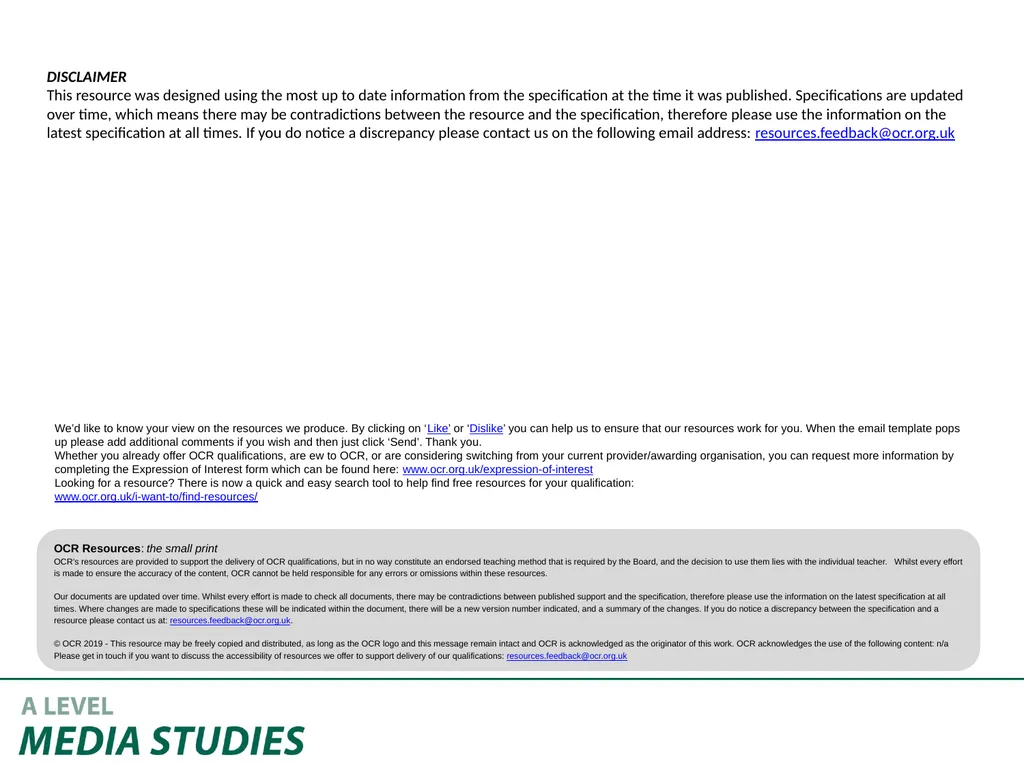 DISCLAIMER
This resource was designed using the most up to date information from the specification at the time it was published. Specifications are updated over time, which means there may be contradictions between the resource and the specification, therefore please use the information on the latest specification at all times. If you do notice a discrepancy please contact us on the following email address: resources.feedback@ocr.org.uk

We'd like to know your view on the resources we produce. By clicking on 'Like' or 'Dislike' you can help us to ensure that our resources work for you. When the email template pops up please add additional comments if you wish and then just click 'Send'. Thank you.
Whether you already offer OCR qualifications, are ew to OCR, or are considering switching from your current provider/awarding organisation, you can request more information by completing the Expression of Interest form which can be found here: www.ocr.org.uk/expression-of-interest
Looking for a resource? There is now a quick and easy search tool to help find free resources for your qualification:
www.ocr.org.uk/i-want-to/find-resources/

OCR Resources: the small print
OCR's resources are provided to support the delivery of OCR qualifications, but in no way constitute an endorsed teaching method that is required by the Board, and the decision to use them lies with the individual teacher. Whilst every effort is made to ensure the accuracy of the content, OCR cannot be held responsible for any errors or omissions within these resources.

Our documents are updated over time. Whilst every effort is made to check all documents, there may be contradictions between published support and the specification, therefore please use the information on the latest specification at all times. Where changes are made to specifications these will be indicated within the document, there will be a new version number indicated, and a summary of the changes. If you do notice a discrepancy between the specification and a resource please contact us at: resources.feedback@ocr.org.uk.

© OCR 2019 - This resource may be freely copied and distributed, as long as the OCR logo and this message remain intact and OCR is acknowledged as the originator of this work. OCR acknowledges the use of the following content: n/a
Please get in touch if you want to discuss the accessibility of resources we offer to support delivery of our qualifications: resources.feedback@ocr.org.uk

A LEVEL
MEDIA STUDIES